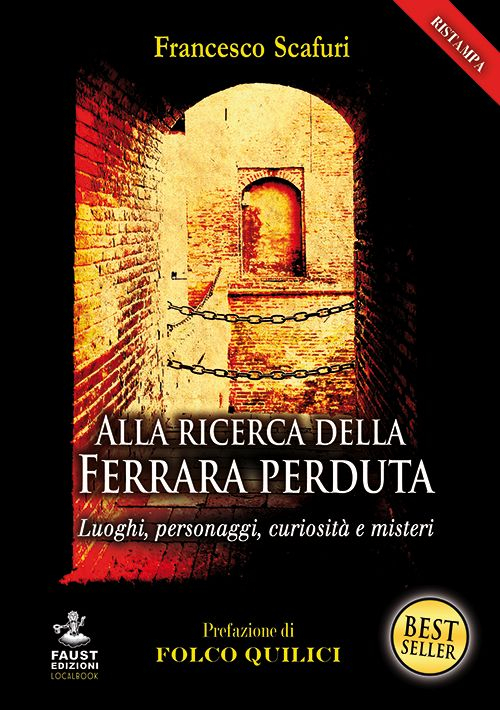 Francesco Scafuri

RISTAMPA

ALLA RICERCA DELLA
FERRARA PERDUTA

Luoghi, personaggi, curiosità e misteri

FAUST
EDIZIONI
LOCALBOOK

Prefazione di
FOLCO QUILICI

BEST
SELLER